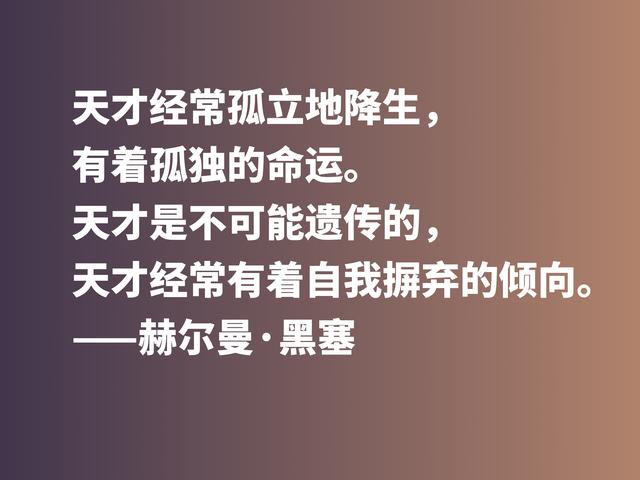 天才经常孤立地降生，
有着孤独的命运。
天才是不可能遗传的，
天才经常有着自我摒弃的倾向。
——赫尔曼·黑塞